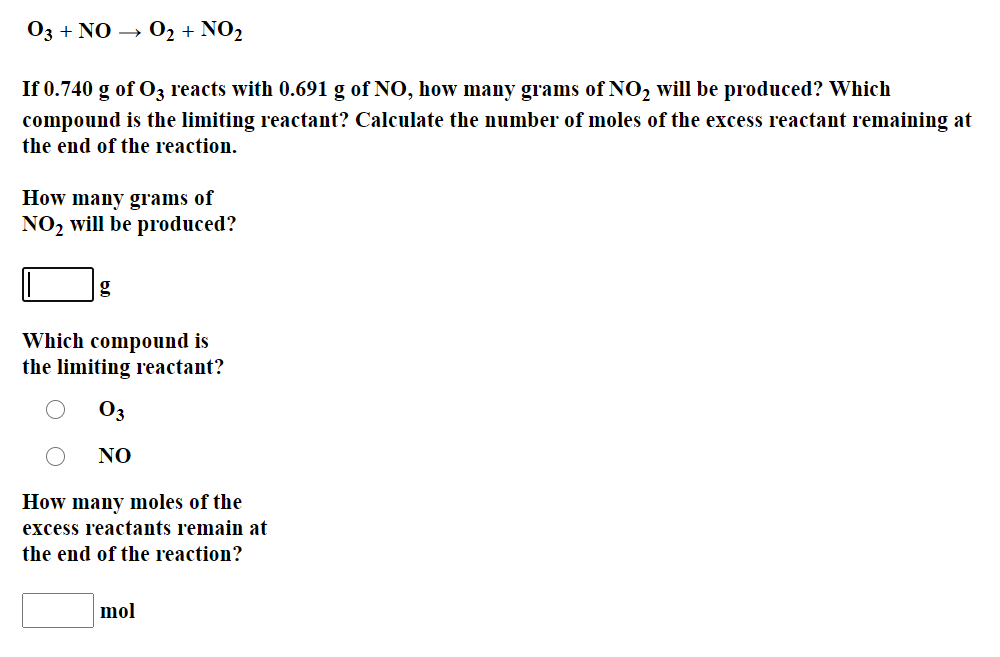 $O_3 + NO \rightarrow O_2 + NO_2$

If 0.740 g of $O_3$ reacts with 0.691 g of NO, how many grams of $NO_2$ will be produced? Which compound is the limiting reactant? Calculate the number of moles of the excess reactant remaining at the end of the reaction.

How many grams of $NO_2$ will be produced?

g

Which compound is the limiting reactant?

$O_3$

NO

How many moles of the excess reactants remain at the end of the reaction?

mol